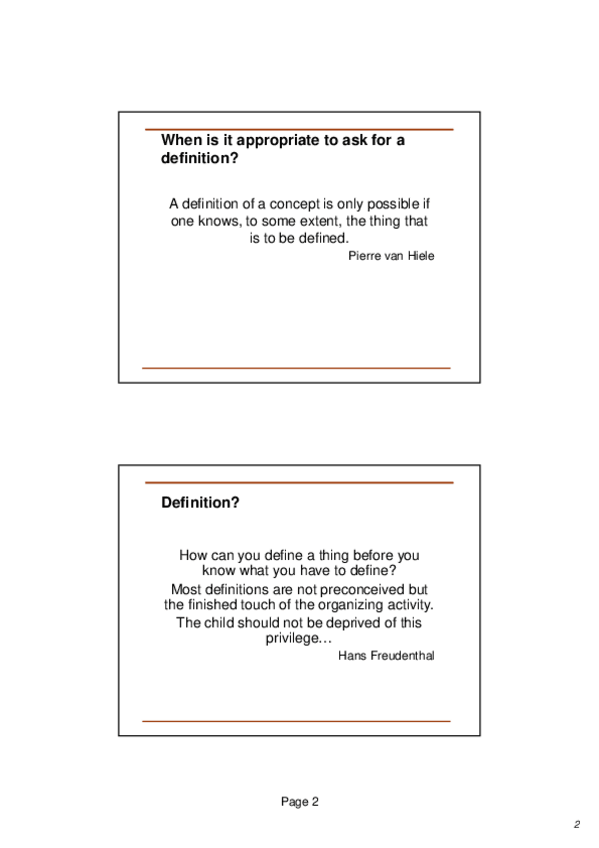 When is it appropriate to ask for a definition?

A definition of a concept is only possible if one knows, to some extent, the thing that is to be defined.

Pierre van Hiele

Definition?

How can you define a thing before you know what you have to define?

Most definitions are not preconceived but the finished touch of the organizing activity.

The child should not be deprived of this privilege…

Hans Freudenthal

Page 2

2